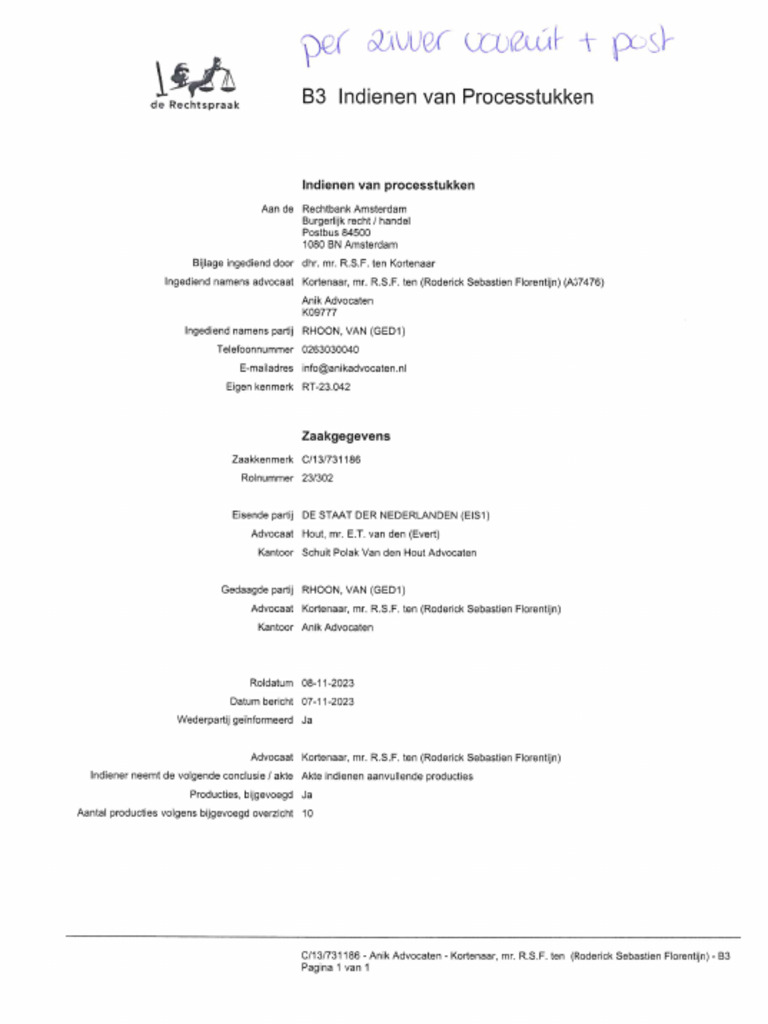 per zivver vooruit + post

de Rechtspraak

B3 Indienen van Processtukken

Indienen van processtukken

Aan de Rechtbank Amsterdam
Burgerlijk recht / handel
Postbus 84500
1080 BN Amsterdam

Bijlage ingediend door dhr. mr. R.S.F. ten Kortenaar

Ingediend namens advocaat Kortenaar, mr. R.S.F. ten (Roderick Sebastien Florentijn) (A07476)
Anik Advocaten
K09777

Ingediend namens partij RHOON, VAN (GED1)

Telefoonnummer 0263030040

E-mailadres info@anikadvocaten.nl

Eigen kenmerk RT-23.042

Zaakgegevens

Zaakkenmerk C/13/731186

Rolnummer 23/302

Eisende partij DE STAAT DER NEDERLANDEN (EIS1)

Advocaat Hout, mr. E.T. van den (Evert)

Kantoor Schuit Polak Van den Hout Advocaten

Gedaagde partij RHOON, VAN (GED1)

Advocaat Kortenaar, mr. R.S.F. ten (Roderick Sebastien Florentijn)

Kantoor Anik Advocaten

Roldatum 08-11-2023

Datum bericht 07-11-2023

Wederpartij geïnformeerd Ja

Advocaat Kortenaar, mr. R.S.F. ten (Roderick Sebastien Florentijn)

Indiener neemt de volgende conclusie / akte Akte indienen aanvullende producties

Producties, bijgevoegd Ja

Aantal producties volgens bijgevoegd overzicht 10

C/13/731186 - Anik Advocaten - Kortenaar, mr. R.S.F. ten (Roderick Sebastien Florentijn) - B3
Pagina 1 van 1